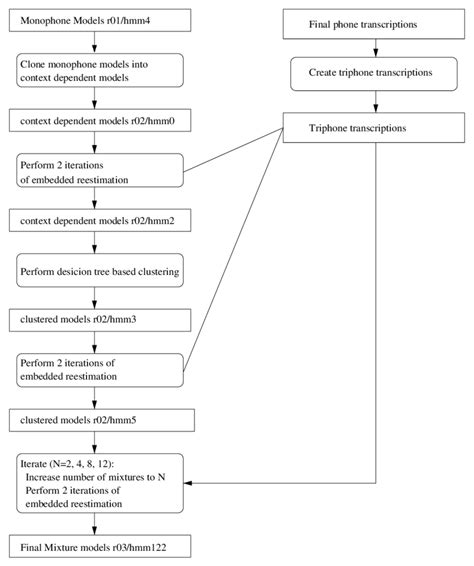 Monophone Models r01/hmm4

Clone monophone models into context dependent models

context dependent models r02/hmm0

Perform 2 iterations of embedded reestimation

context dependent models r02/hmm2

Perform desicion tree based clustering

clustered models r02/hmm3

Perform 2 iterations of embedded reestimation

clustered models r02/hmm5

Iterate (N=2, 4, 8, 12):
Increase number of mixtures to N
Perform 2 iterations of embedded reestimation

Final Mixture models r03/hmm122

Final phone transcriptions

Create triphone transcriptions

Triphone transcriptions